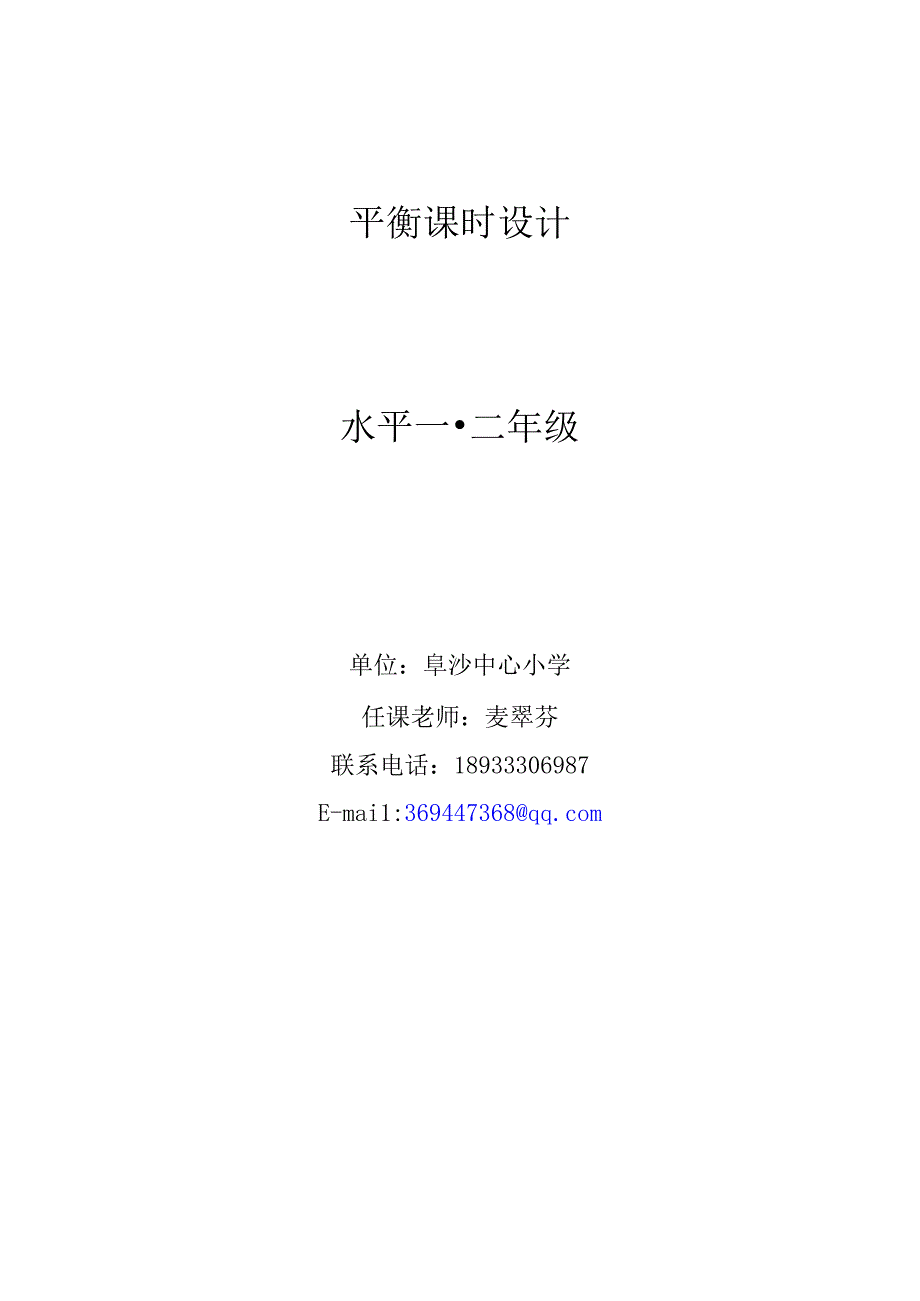 平衡课时设计

水平一•二年级

单位：阜沙中心小学

任课老师：麦翠芬

联系电话：18933306987

E-mail:369447368@qq.com